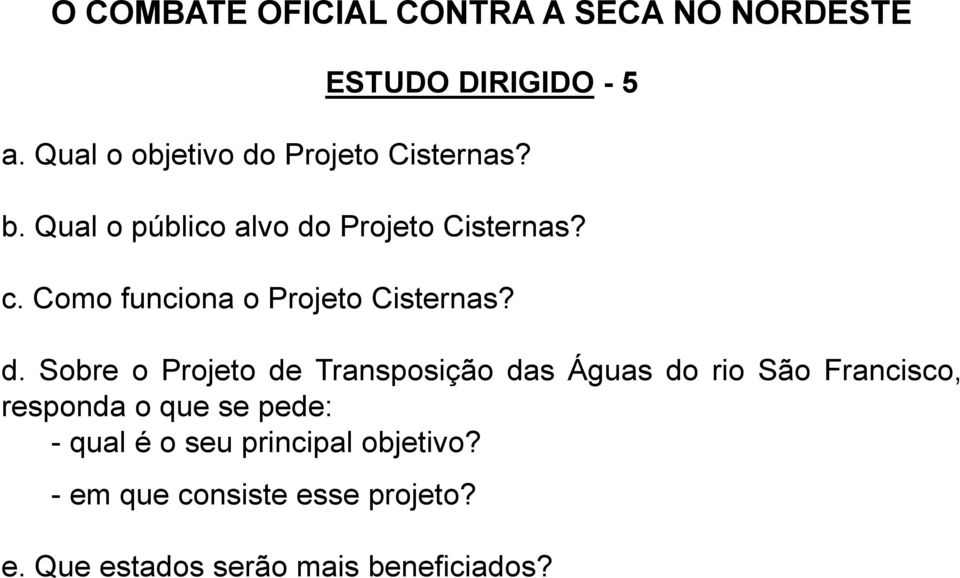 O COMBATE OFICIAL CONTRA A SECA NO NORDESTE

ESTUDO DIRIGIDO - 5

a. Qual o objetivo do Projeto Cisternas?

b. Qual o público alvo do Projeto Cisternas?

c. Como funciona o Projeto Cisternas?

d. Sobre o Projeto de Transposição das Águas do rio São Francisco, responda o que se pede:
- qual é o seu principal objetivo?
- em que consiste esse projeto?

e. Que estados serão mais beneficiados?